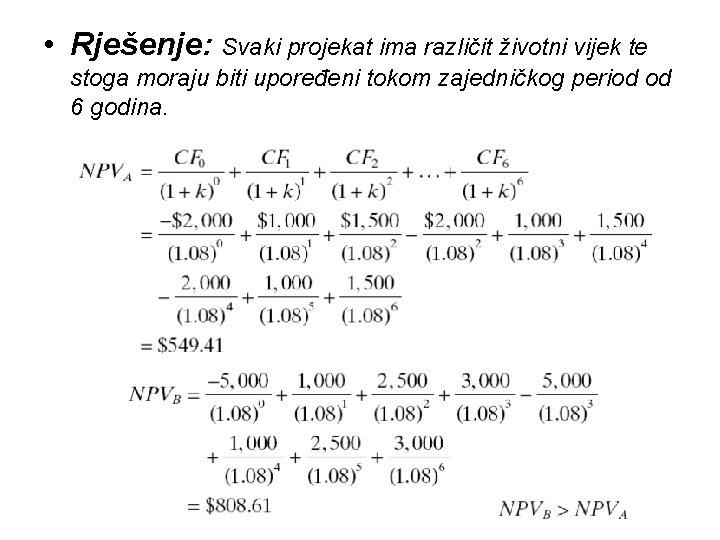 • **Rješenje:** Svaki projekat ima različit životni vijek te stoga moraju biti upoređeni tokom zajedničkog period od 6 godina.

$NPV_A = \frac{CF_0}{(1+k)^0} + \frac{CF_1}{(1+k)^1} + \frac{CF_2}{(1+k)^2} + \ldots + \frac{CF_6}{(1+k)^6}$

$= \frac{-\$2,000}{(1.08)^0} + \frac{\$1,000}{(1.08)^1} + \frac{\$1,500}{(1.08)^2} - \frac{\$2,000}{(1.08)^2} + \frac{1,000}{(1.08)^3} + \frac{1,500}{(1.08)^4}$

$- \frac{2,000}{(1.08)^4} + \frac{1,000}{(1.08)^5} + \frac{1,500}{(1.08)^6}$

$= \$549.41$

$NPV_B = \frac{-5,000}{(1.08)^0} + \frac{1,000}{(1.08)^1} + \frac{2,500}{(1.08)^2} + \frac{3,000}{(1.08)^3} - \frac{5,000}{(1.08)^3}$

$+ \frac{1,000}{(1.08)^4} + \frac{2,500}{(1.08)^5} + \frac{3,000}{(1.08)^6}$

$= \$808.61$

$NPV_B > NPV_A$